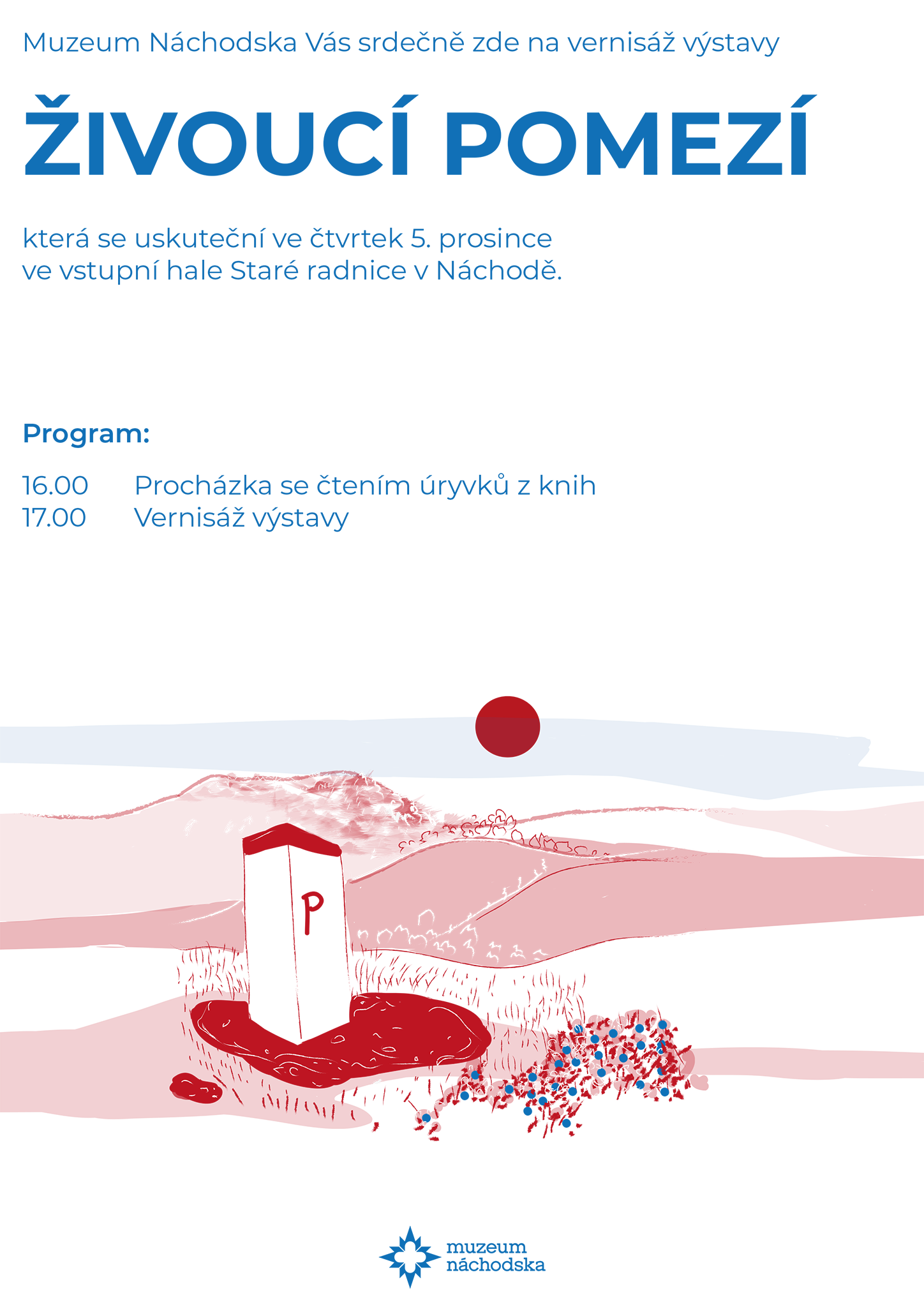 Muzeum Náchodska Vás srdečně zde na vernisáž výstavy

ŽIVOUCÍ POMEZÍ

která se uskuteční ve čtvrtek 5. prosince
ve vstupní hale Staré radnice v Náchodě.

Program:

16.00 Procházka se čtením úryvků z knih
17.00 Vernisáž výstavy

P

muzeum
náchodska